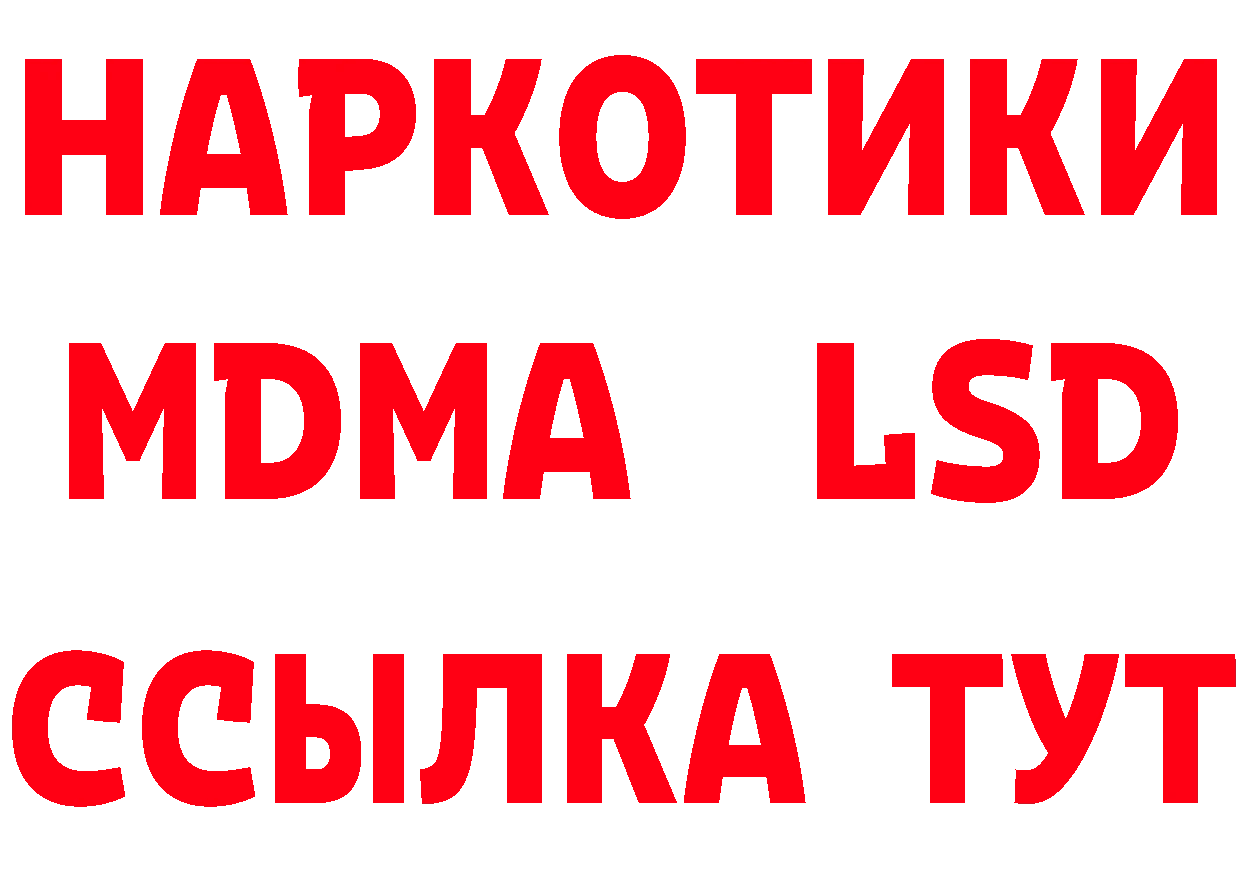 НАРКОТИКИ
MDMA LSD
ССЫЛКА ТУТ